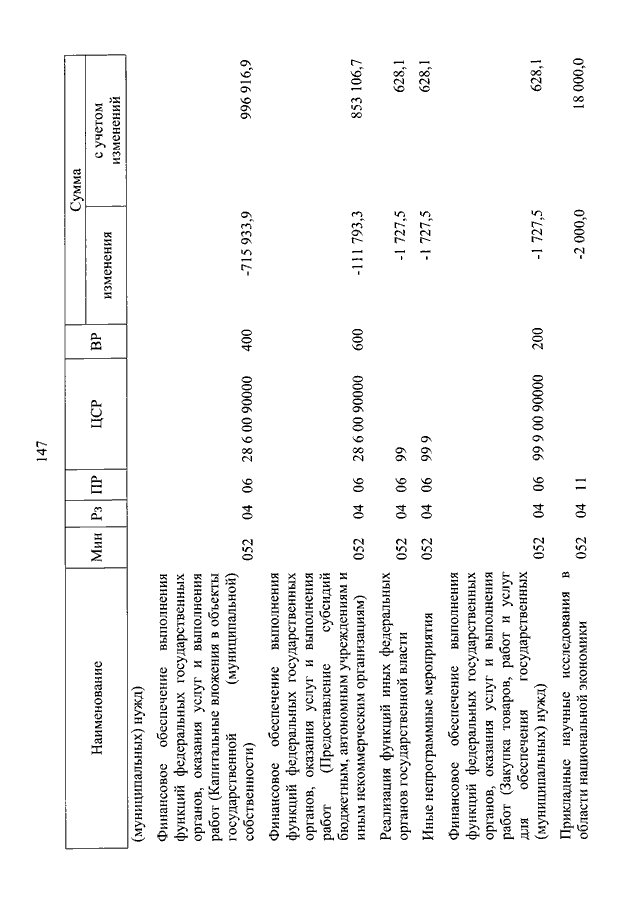 147

| Наименование | Мин | Рз | ПР | ЦСР | ВР | Сумма изменения | Сумма с учетом изменений |
|---|---|---|---|---|---|---|---|
| (муниципальных) нужд) | | | | | | | |
| Финансовое обеспечение выполнения функций федеральных государственных органов, оказания услуг и выполнения работ (Капитальные вложения в объекты государственной (муниципальной) собственности) | 052 | 04 | 06 | 28 6 00 90000 | 400 | -715 933,9 | 996 916,9 |
| Финансовое обеспечение выполнения функций федеральных государственных органов, оказания услуг и выполнения работ (Предоставление субсидий бюджетным, автономным учреждениям и иным некоммерческим организациям) | 052 | 04 | 06 | 28 6 00 90000 | 600 | -111 793,3 | 853 106,7 |
| Реализация функций иных федеральных органов государственной власти | 052 | 04 | 06 | 99 | | -1 727,5 | 628,1 |
| Иные непрограммные мероприятия | 052 | 04 | 06 | 99 9 | | -1 727,5 | 628,1 |
| Финансовое обеспечение выполнения функций федеральных государственных органов, оказания услуг и выполнения работ (Закупка товаров, работ и услуг для обеспечения государственных (муниципальных) нужд) | 052 | 04 | 06 | 99 9 00 90000 | 200 | -1 727,5 | 628,1 |
| Прикладные научные исследования в области национальной экономики | 052 | 04 | 11 | | | -2 000,0 | 18 000,0 |